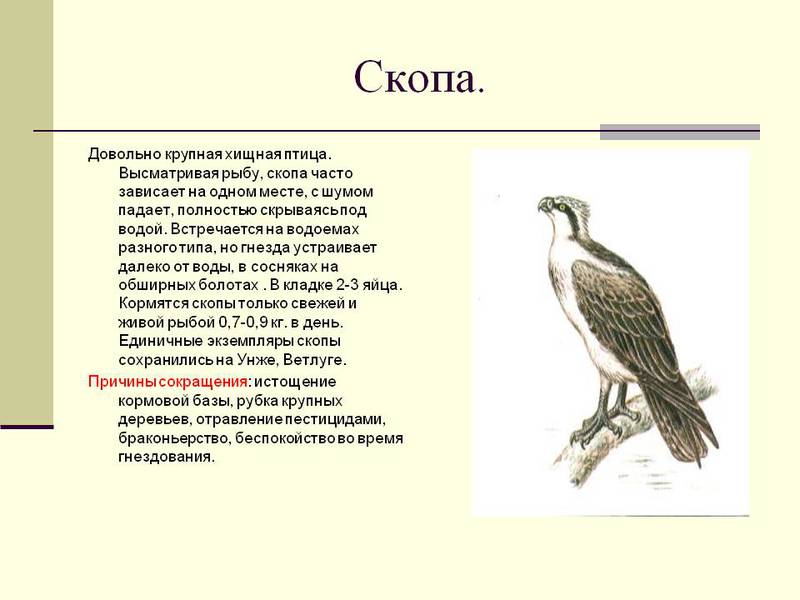 Скопа.

Довольно крупная хищная птица. Высматривая рыбу, скопа часто зависает на одном месте, с шумом падает, полностью скрываясь под водой. Встречается на водоемах разного типа, но гнезда устраивает далеко от воды, в сосняках на обширных болотах . В кладке 2-3 яйца. Кормятся скопы только свежей и живой рыбой 0,7-0,9 кг. в день. Единичные экземпляры скопы сохранились на Унже, Ветлуге.

Причины сокращения: истощение кормовой базы, рубка крупных деревьев, отравление пестицидами, браконьерство, беспокойство во время гнездования.